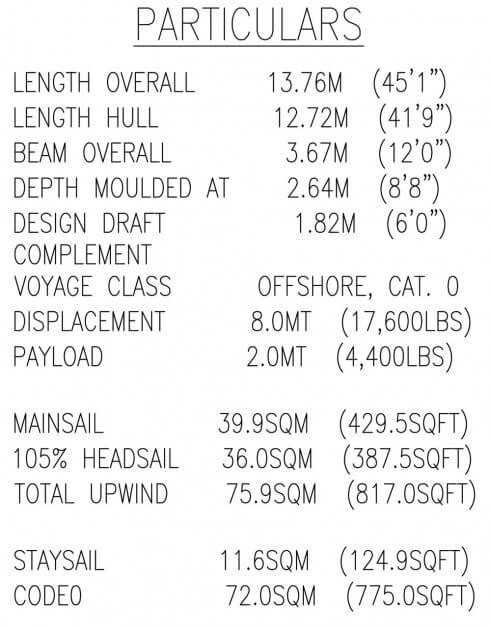 PARTICULARS

LENGTH OVERALL 13.76M (45'1")
LENGTH HULL 12.72M (41'9")
BEAM OVERALL 3.67M (12'0")
DEPTH MOULDED AT 2.64M (8'8")
DESIGN DRAFT 1.82M (6'0")
COMPLEMENT
VOYAGE CLASS OFFSHORE, CAT. 0
DISPLACEMENT 8.0MT (17,600LBS)
PAYLOAD 2.0MT (4,400LBS)

MAINSAIL 39.9SQM (429.5SQFT)
105% HEADSAIL 36.0SQM (387.5SQFT)
TOTAL UPWIND 75.9SQM (817.0SQFT)

STAYSAIL 11.6SQM (124.9SQFT)
CODE0 72.0SQM (775.0SQFT)